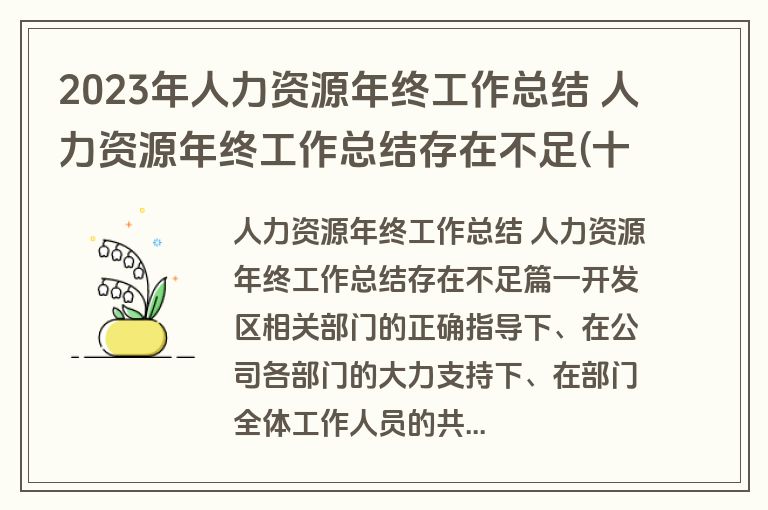 2023年人力资源年终工作总结 人力资源年终工作总结存在不足(十

人力资源年终工作总结 人力资源年终工作总结存在不足篇一开发区相关部门的正确指导下、在公司各部门的大力支持下、在部门全体工作人员的共...